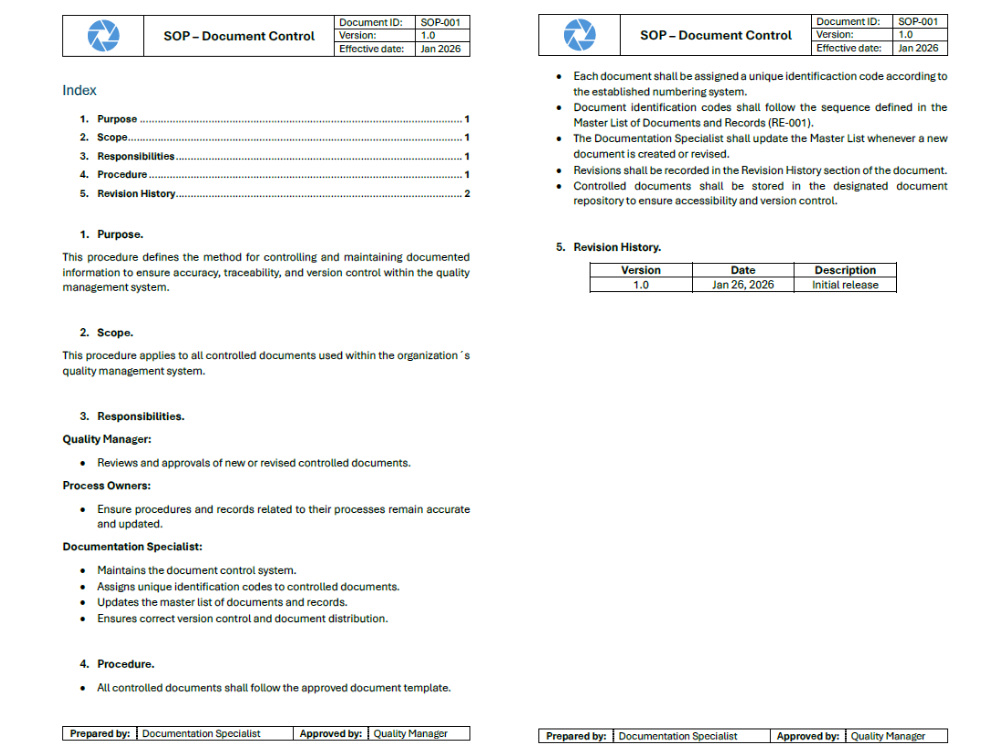 SOP – Document Control
Document ID: SOP-001
Version: 1.0
Effective date: Jan 2026

Index

1. Purpose 1
2. Scope 1
3. Responsibilities 1
4. Procedure 1
5. Revision History 2

1. Purpose.

This procedure defines the method for controlling and maintaining documented information to ensure accuracy, traceability, and version control within the quality management system.

2. Scope.

This procedure applies to all controlled documents used within the organization´s quality management system.

3. Responsibilities.

Quality Manager:

• Reviews and approvals of new or revised controlled documents.

Process Owners:

• Ensure procedures and records related to their processes remain accurate and updated.

Documentation Specialist:

• Maintains the document control system.
• Assigns unique identification codes to controlled documents.
• Updates the master list of documents and records.
• Ensures correct version control and document distribution.

4. Procedure.

• All controlled documents shall follow the approved document template.

Prepared by: Documentation Specialist
Approved by: Quality Manager

SOP – Document Control
Document ID: SOP-001
Version: 1.0
Effective date: Jan 2026

• Each document shall be assigned a unique identificaction code according to the established numbering system.
• Document identification codes shall follow the sequence defined in the Master List of Documents and Records (RE-001).
• The Documentation Specialist shall update the Master List whenever a new document is created or revised.
• Revisions shall be recorded in the Revision History section of the document.
• Controlled documents shall be stored in the designated document repository to ensure accessibility and version control.

5. Revision History.

| Version | Date | Description |
|---|---|---|
| 1.0 | Jan 26, 2026 | Initial release |

Prepared by: Documentation Specialist
Approved by: Quality Manager